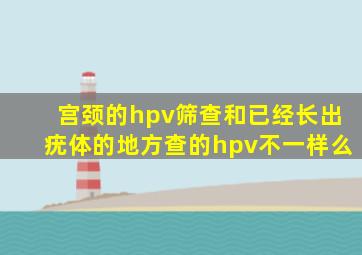 宫颈的hpv筛查和已经长出疣体的地方查的hpv不一样么